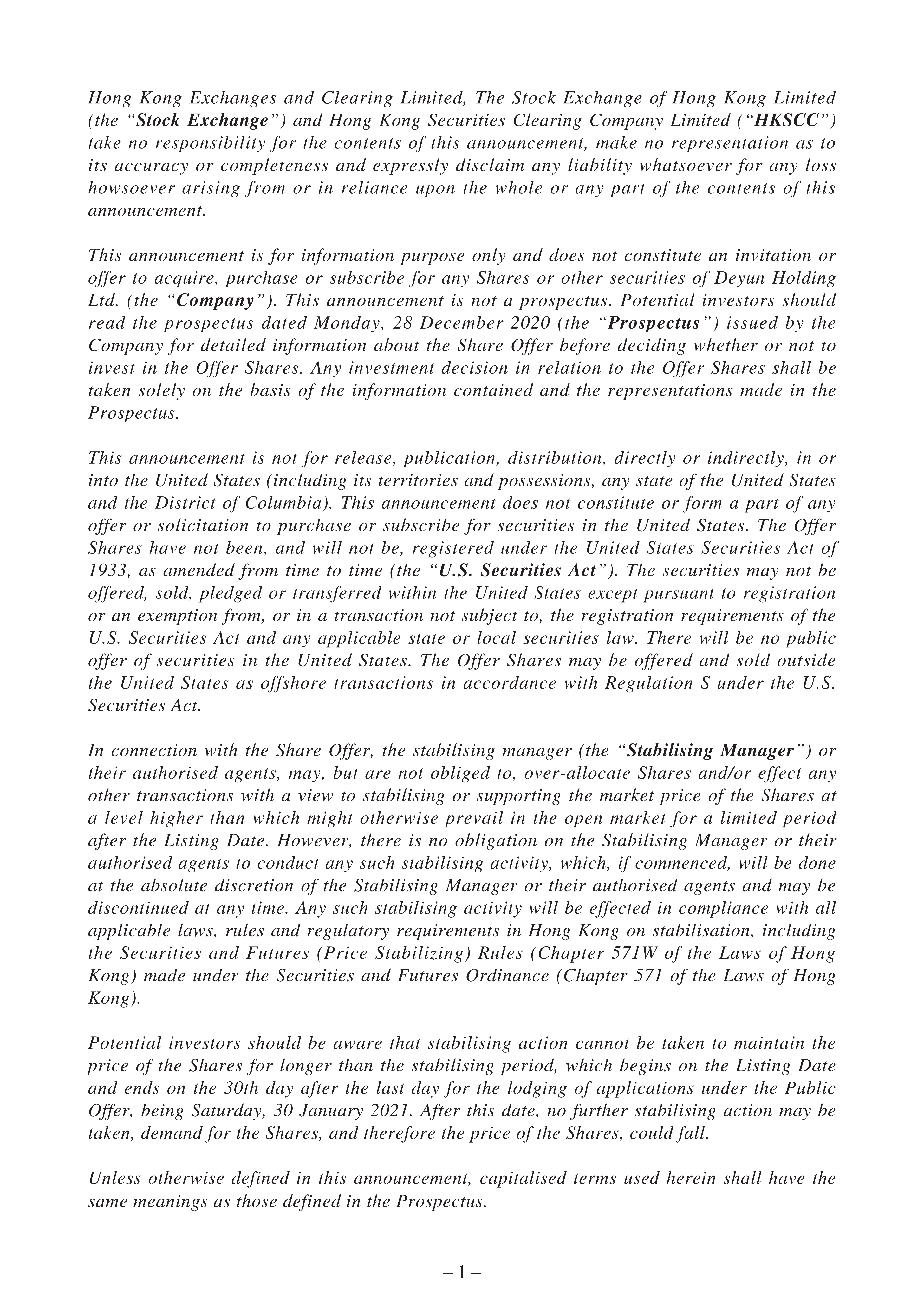 Hong Kong Exchanges and Clearing Limited, The Stock Exchange of Hong Kong Limited (the "Stock Exchange") and Hong Kong Securities Clearing Company Limited ("HKSCC") take no responsibility for the contents of this announcement, make no representation as to its accuracy or completeness and expressly disclaim any liability whatsoever for any loss howsoever arising from or in reliance upon the whole or any part of the contents of this announcement.

This announcement is for information purpose only and does not constitute an invitation or offer to acquire, purchase or subscribe for any Shares or other securities of Deyun Holding Ltd. (the "Company"). This announcement is not a prospectus. Potential investors should read the prospectus dated Monday, 28 December 2020 (the "Prospectus") issued by the Company for detailed information about the Share Offer before deciding whether or not to invest in the Offer Shares. Any investment decision in relation to the Offer Shares shall be taken solely on the basis of the information contained and the representations made in the Prospectus.

This announcement is not for release, publication, distribution, directly or indirectly, in or into the United States (including its territories and possessions, any state of the United States and the District of Columbia). This announcement does not constitute or form a part of any offer or solicitation to purchase or subscribe for securities in the United States. The Offer Shares have not been, and will not be, registered under the United States Securities Act of 1933, as amended from time to time (the "U.S. Securities Act"). The securities may not be offered, sold, pledged or transferred within the United States except pursuant to registration or an exemption from, or in a transaction not subject to, the registration requirements of the U.S. Securities Act and any applicable state or local securities law. There will be no public offer of securities in the United States. The Offer Shares may be offered and sold outside the United States as offshore transactions in accordance with Regulation S under the U.S. Securities Act.

In connection with the Share Offer, the stabilising manager (the "Stabilising Manager") or their authorised agents, may, but are not obliged to, over-allocate Shares and/or effect any other transactions with a view to stabilising or supporting the market price of the Shares at a level higher than which might otherwise prevail in the open market for a limited period after the Listing Date. However, there is no obligation on the Stabilising Manager or their authorised agents to conduct any such stabilising activity, which, if commenced, will be done at the absolute discretion of the Stabilising Manager or their authorised agents and may be discontinued at any time. Any such stabilising activity will be effected in compliance with all applicable laws, rules and regulatory requirements in Hong Kong on stabilisation, including the Securities and Futures (Price Stabilizing) Rules (Chapter 571W of the Laws of Hong Kong) made under the Securities and Futures Ordinance (Chapter 571 of the Laws of Hong Kong).

Potential investors should be aware that stabilising action cannot be taken to maintain the price of the Shares for longer than the stabilising period, which begins on the Listing Date and ends on the 30th day after the last day for the lodging of applications under the Public Offer, being Saturday, 30 January 2021. After this date, no further stabilising action may be taken, demand for the Shares, and therefore the price of the Shares, could fall.

Unless otherwise defined in this announcement, capitalised terms used herein shall have the same meanings as those defined in the Prospectus.

– 1 –